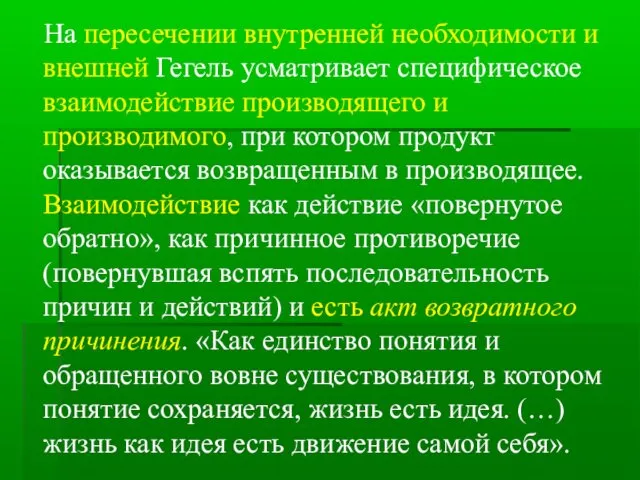 На пересечении внутренней необходимости и внешней Гегель усматривает специфическое взаимодействие производящего и производимого, при котором продукт оказывается возвращенным в производящее. Взаимодействие как действие «повернутое обратно», как причинное противоречие (повернувшая вспять последовательность причин и действий) и есть акт возвратного причинения. «Как единство понятия и обращенного вовне существования, в котором понятие сохраняется, жизнь есть идея. (…) жизнь как идея есть движение самой себя».